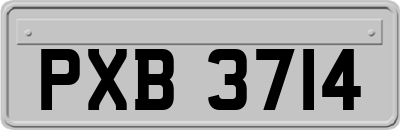 PXB 3714